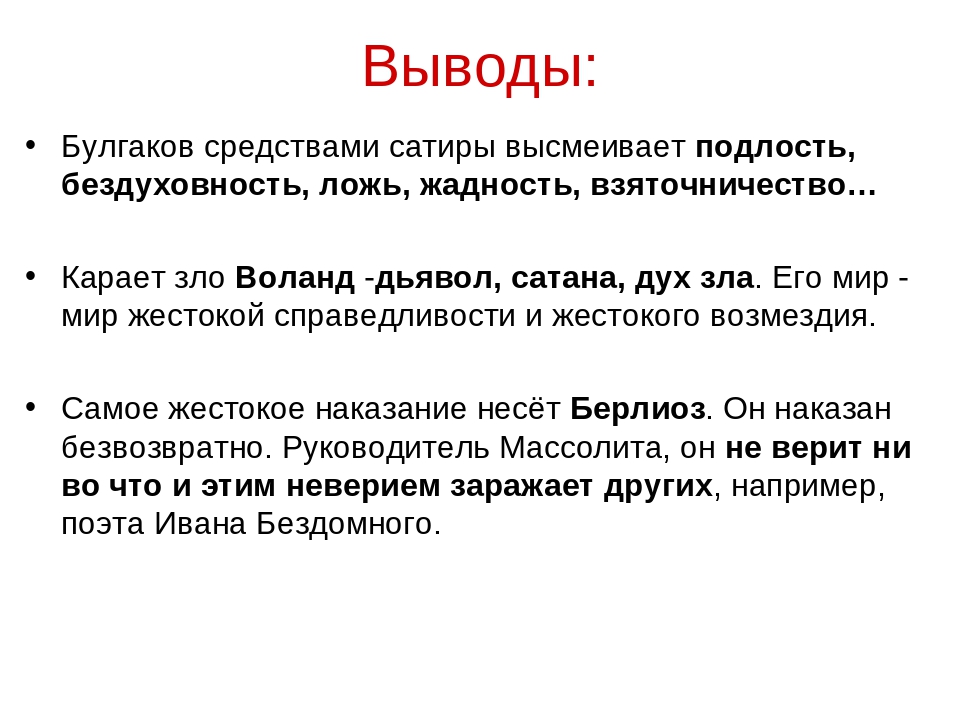 Выводы:

• Булгаков средствами сатиры высмеивает подлость, бездуховность, ложь, жадность, взяточничество…

• Карает зло Воланд -дьявол, сатана, дух зла. Его мир - мир жестокой справедливости и жестокого возмездия.

• Самое жестокое наказание несёт Берлиоз. Он наказан безвозвратно. Руководитель Массолита, он не верит ни во что и этим неверием заражает других, например, поэта Ивана Бездомного.